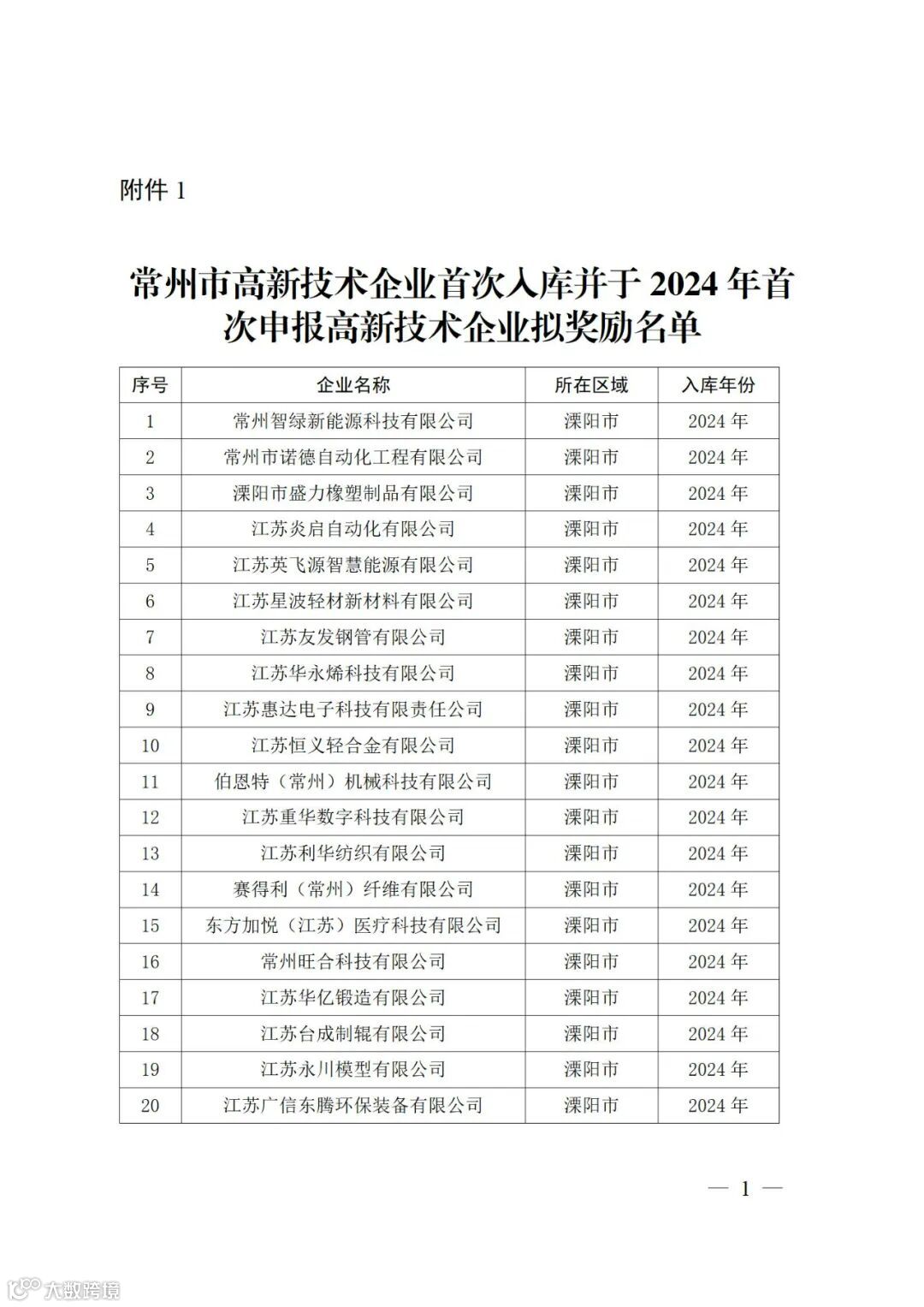 附件 1

常州市高新技术企业首次入库并于 2024 年首次申报高新技术企业拟奖励名单

| 序号 | 企业名称 | 所在区域 | 入库年份 |
|---|---|---|---|
| 1 | 常州智绿新能源科技有限公司 | 溧阳市 | 2024 年 |
| 2 | 常州市诺德自动化工程有限公司 | 溧阳市 | 2024 年 |
| 3 | 溧阳市盛力橡塑制品有限公司 | 溧阳市 | 2024 年 |
| 4 | 江苏炎启自动化有限公司 | 溧阳市 | 2024 年 |
| 5 | 江苏英飞源智慧能源有限公司 | 溧阳市 | 2024 年 |
| 6 | 江苏星波轻材新材料有限公司 | 溧阳市 | 2024 年 |
| 7 | 江苏友发钢管有限公司 | 溧阳市 | 2024 年 |
| 8 | 江苏华永烯科技有限公司 | 溧阳市 | 2024 年 |
| 9 | 江苏惠达电子科技有限责任公司 | 溧阳市 | 2024 年 |
| 10 | 江苏恒义轻合金有限公司 | 溧阳市 | 2024 年 |
| 11 | 伯恩特（常州）机械科技有限公司 | 溧阳市 | 2024 年 |
| 12 | 江苏重华数字科技有限公司 | 溧阳市 | 2024 年 |
| 13 | 江苏利华纺织有限公司 | 溧阳市 | 2024 年 |
| 14 | 赛得利（常州）纤维有限公司 | 溧阳市 | 2024 年 |
| 15 | 东方加悦（江苏）医疗科技有限公司 | 溧阳市 | 2024 年 |
| 16 | 常州旺合科技有限公司 | 溧阳市 | 2024 年 |
| 17 | 江苏华亿锻造有限公司 | 溧阳市 | 2024 年 |
| 18 | 江苏台成制辊有限公司 | 溧阳市 | 2024 年 |
| 19 | 江苏永川模型有限公司 | 溧阳市 | 2024 年 |
| 20 | 江苏广信东腾环保装备有限公司 | 溧阳市 | 2024 年 |

— 1 —

大数跨境